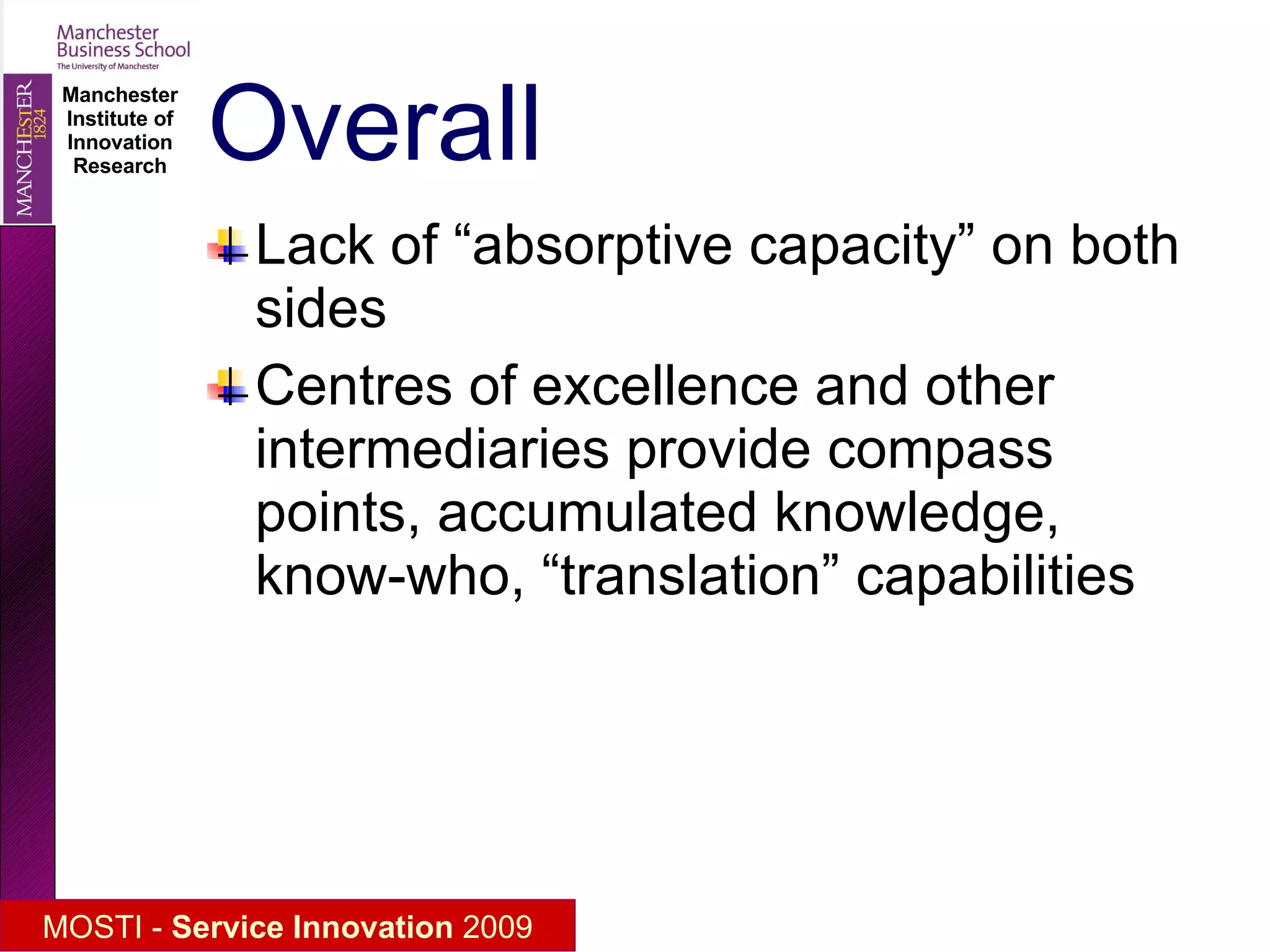 Manchester Business School
The University of Manchester

MANCHESTER
1824

Manchester Institute of Innovation Research

Overall

Lack of “absorptive capacity” on both sides

Centres of excellence and other intermediaries provide compass points, accumulated knowledge, know-who, “translation” capabilities

MOSTI - Service Innovation 2009